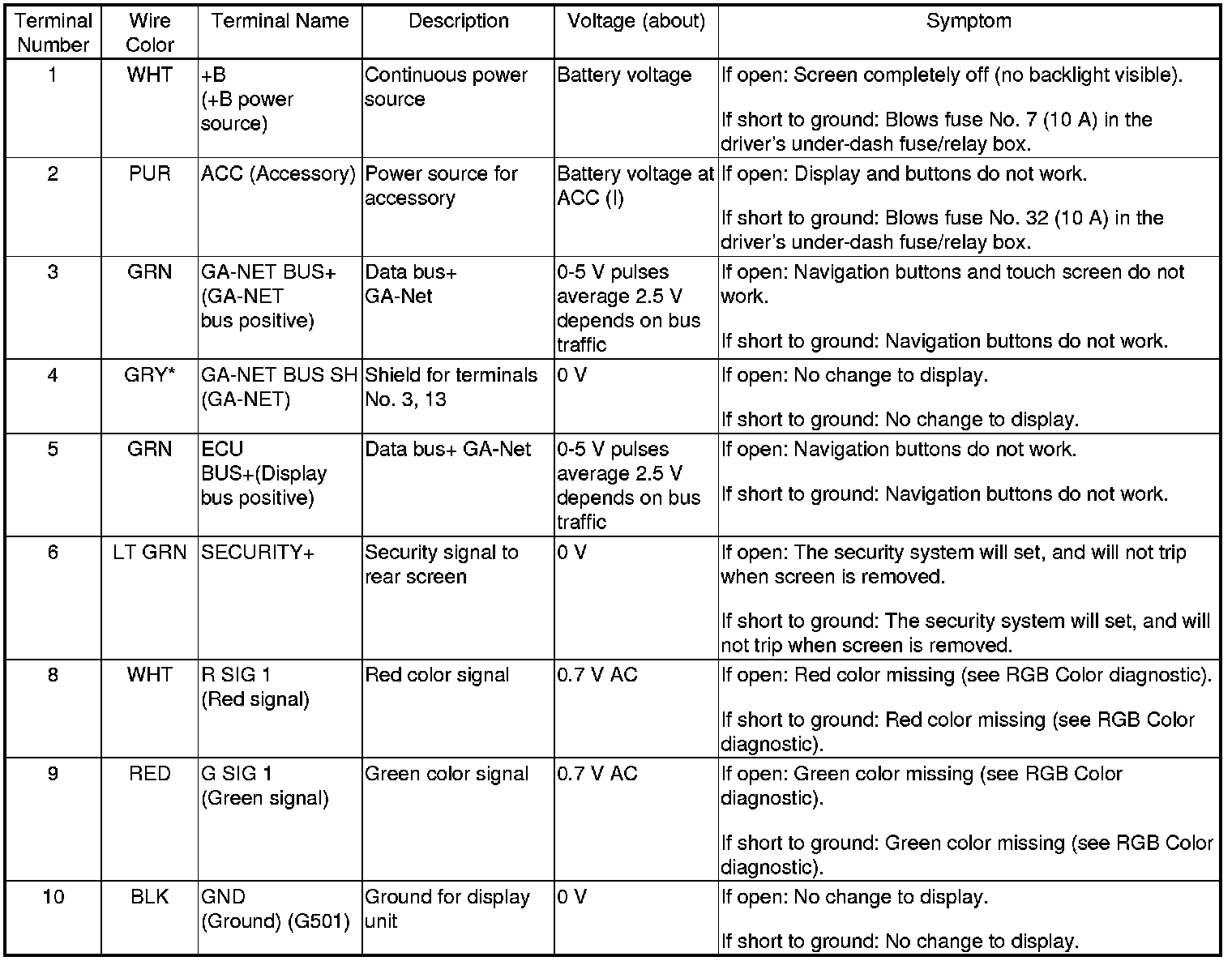 | Terminal Number | Wire Color | Terminal Name | Description | Voltage (about) | Symptom |
|---|---|---|---|---|---|
| 1 | WHT | +B (+B power source) | Continuous power source | Battery voltage | If open: Screen completely off (no backlight visible). If short to ground: Blows fuse No. 7 (10 A) in the driver's under-dash fuse/relay box. |
| 2 | PUR | ACC (Accessory) | Power source for accessory | Battery voltage at ACC (I) | If open: Display and buttons do not work. If short to ground: Blows fuse No. 32 (10 A) in the driver's under-dash fuse/relay box. |
| 3 | GRN | GA-NET BUS+ (GA-NET bus positive) | Data bus+ GA-Net | 0-5 V pulses average 2.5 V depends on bus traffic | If open: Navigation buttons and touch screen do not work. If short to ground: Navigation buttons do not work. |
| 4 | GRY* | GA-NET BUS SH (GA-NET) | Shield for terminals No. 3, 13 | 0 V | If open: No change to display. If short to ground: No change to display. |
| 5 | GRN | ECU BUS+(Display bus positive) | Data bus+ GA-Net | 0-5 V pulses average 2.5 V depends on bus traffic | If open: Navigation buttons do not work. If short to ground: Navigation buttons do not work. |
| 6 | LT GRN | SECURITY+ | Security signal to rear screen | 0 V | If open: The security system will set, and will not trip when screen is removed. If short to ground: The security system will set, and will not trip when screen is removed. |
| 8 | WHT | R SIG 1 (Red signal) | Red color signal | 0.7 V AC | If open: Red color missing (see RGB Color diagnostic). If short to ground: Red color missing (see RGB Color diagnostic). |
| 9 | RED | G SIG 1 (Green signal) | Green color signal | 0.7 V AC | If open: Green color missing (see RGB Color diagnostic). If short to ground: Green color missing (see RGB Color diagnostic). |
| 10 | BLK | GND (Ground) (G501) | Ground for display unit | 0 V | If open: No change to display. If short to ground: No change to display. |